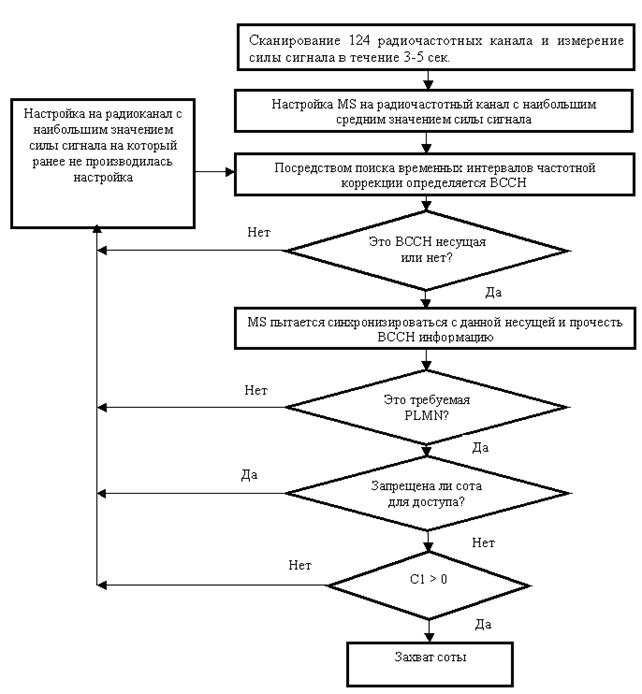 Сканирование 124 радиочастотных канала и измерение силы сигнала в течение 3-5 сек.

Настройка MS на радиочастотный канал с наибольшим средним значением силы сигнала

Настройка на радиоканал с наибольшим значением силы сигнала на который ранее не производилась настройка

Посредством поиска временных интервалов частотной коррекции определяется BCCH

Нет

Это BCCH несущая или нет?

Да

MS пытается синхронизироваться с данной несущей и прочесть BCCH информацию

Нет

Это требуемая PLMN?

Да

Да

Запрещена ли сота для доступа?

Нет

Нет

C1 > 0

Да

Захват соты